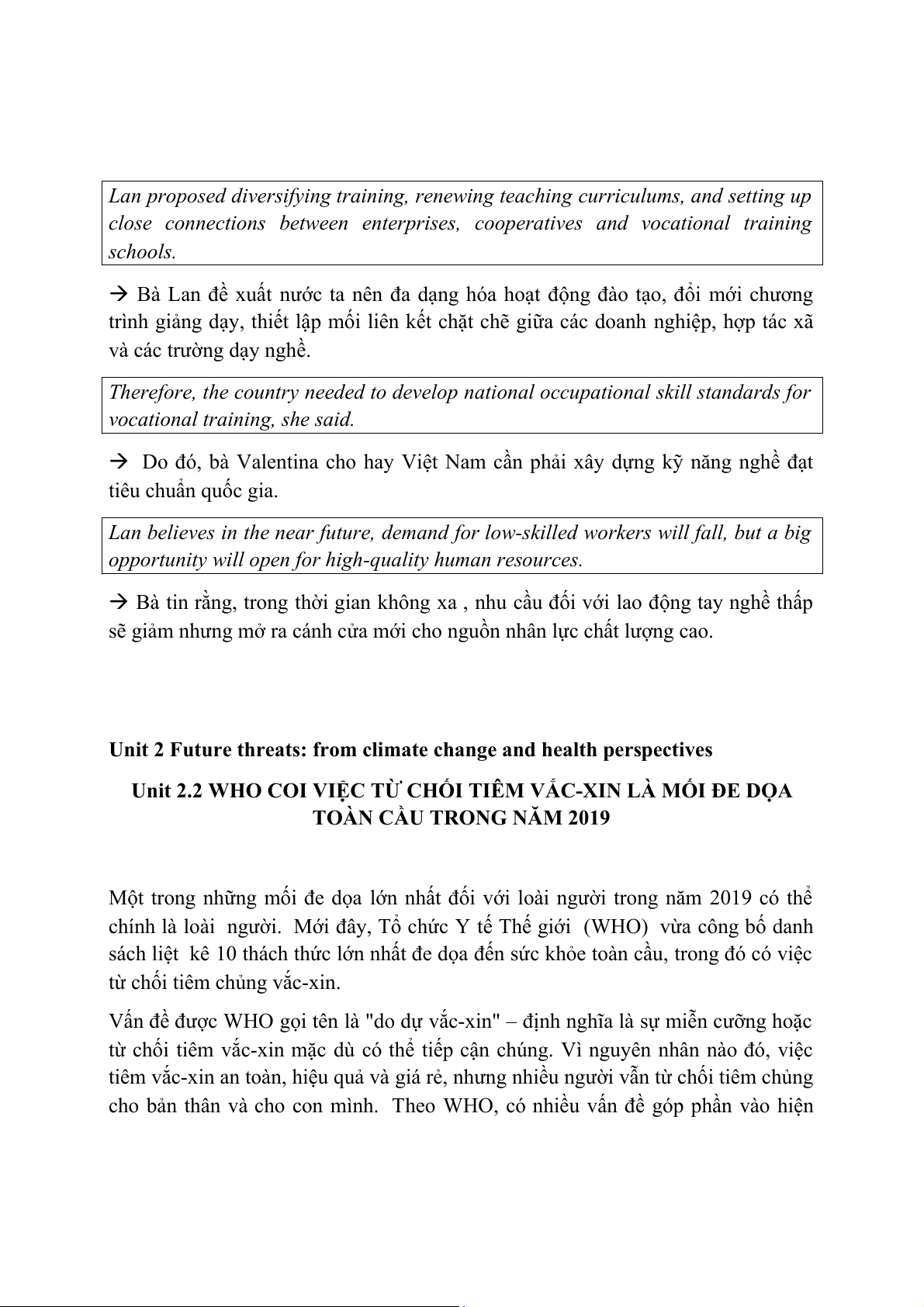 Lan proposed diversifying training, renewing teaching curriculums, and setting up close connections between enterprises, cooperatives and vocational training schools.

→ Bà Lan đề xuất nước ta nên đa dạng hóa hoạt động đào tạo, đổi mới chương trình giảng dạy, thiết lập mối liên kết chặt chẽ giữa các doanh nghiệp, hợp tác xã và các trường dạy nghề.

Therefore, the country needed to develop national occupational skill standards for vocational training, she said.

→ Do đó, bà Valentina cho hay Việt Nam cần phải xây dựng kỹ năng nghề đạt tiêu chuẩn quốc gia.

Lan believes in the near future, demand for low-skilled workers will fall, but a big opportunity will open for high-quality human resources.

→ Bà tin rằng, trong thời gian không xa , nhu cầu đối với lao động tay nghề thấp sẽ giảm nhưng mở ra cánh cửa mới cho nguồn nhân lực chất lượng cao.

Unit 2 Future threats: from climate change and health perspectives

Unit 2.2 WHO COI VIỆC TỪ CHỐI TIÊM VẮC-XIN LÀ MỐI ĐE DỌA TOÀN CẦU TRONG NĂM 2019

Một trong những mối đe dọa lớn nhất đối với loài người trong năm 2019 có thể chính là loài người. Mới đây, Tổ chức Y tế Thế giới (WHO) vừa công bố danh sách liệt kê 10 thách thức lớn nhất đe dọa đến sức khỏe toàn cầu, trong đó có việc từ chối tiêm chủng vắc-xin.

Vấn đề được WHO gọi tên là "do dự vắc-xin" – định nghĩa là sự miễn cưỡng hoặc từ chối tiêm vắc-xin mặc dù có thể tiếp cận chúng. Vì nguyên nhân nào đó, việc tiêm vắc-xin an toàn, hiệu quả và giá rẻ, nhưng nhiều người vẫn từ chối tiêm chủng cho bản thân và cho con mình. Theo WHO, có nhiều vấn đề góp phần vào hiện